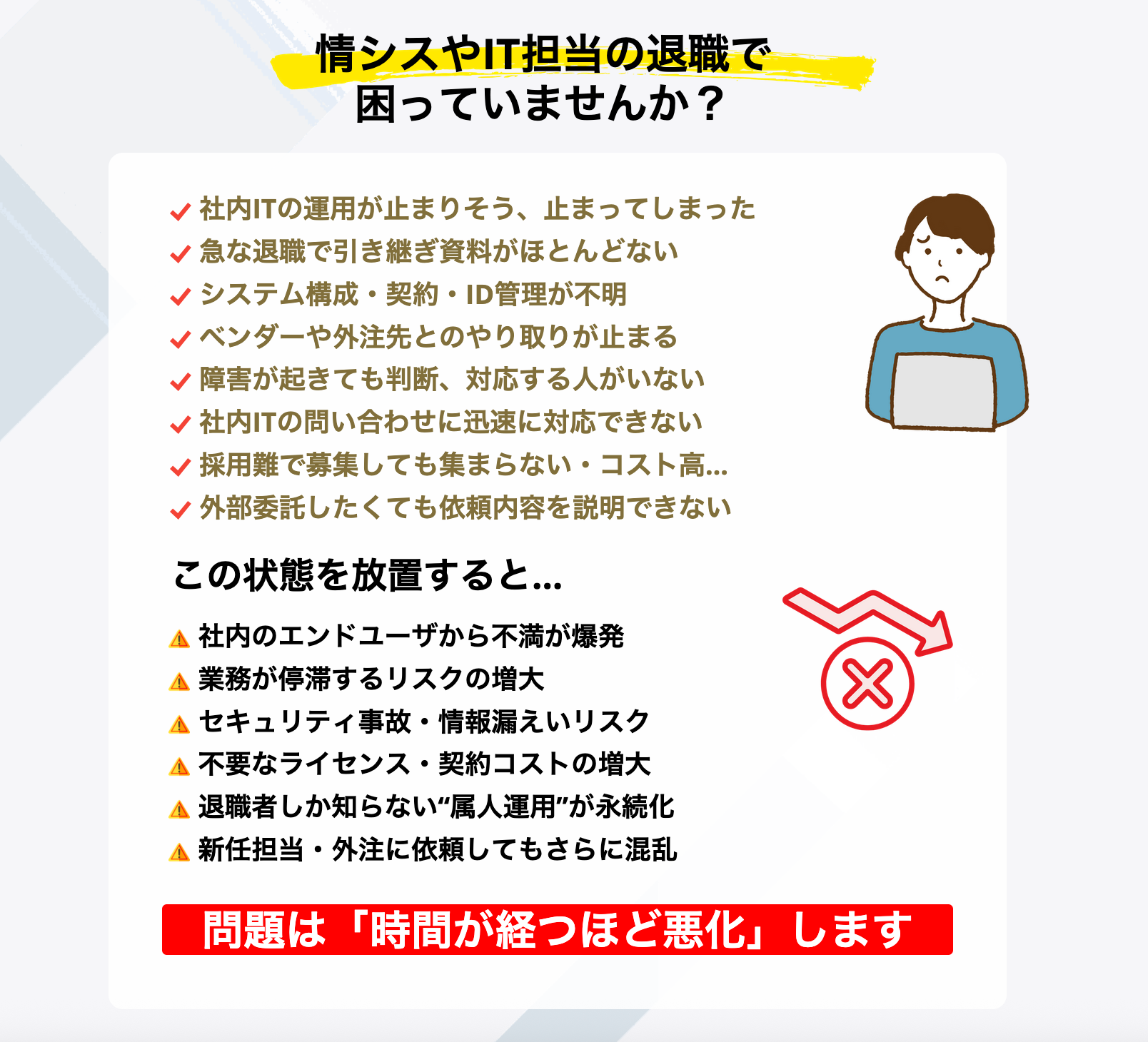 情シスやIT担当の退職で
困っていませんか？

社内ITの運用が止まりそう、止まってしまった
急な退職で引き継ぎ資料がほとんどない
システム構成・契約・ID管理が不明
ベンダーや外注先とのやり取りが止まる
障害が起きても判断、対応する人がいない
社内ITの問い合わせに迅速に対応できない
採用難で募集しても集まらない・コスト高...
外部委託したくても依頼内容を説明できない

この状態を放置すると...

社内のエンドユーザから不満が爆発
業務が停滞するリスクの増大
セキュリティ事故・情報漏えいリスク
不要なライセンス・契約コストの増大
退職者しか知らない“属人運用”が永続化
新任担当・外注に依頼してもさらに混乱

問題は「時間が経つほど悪化」します